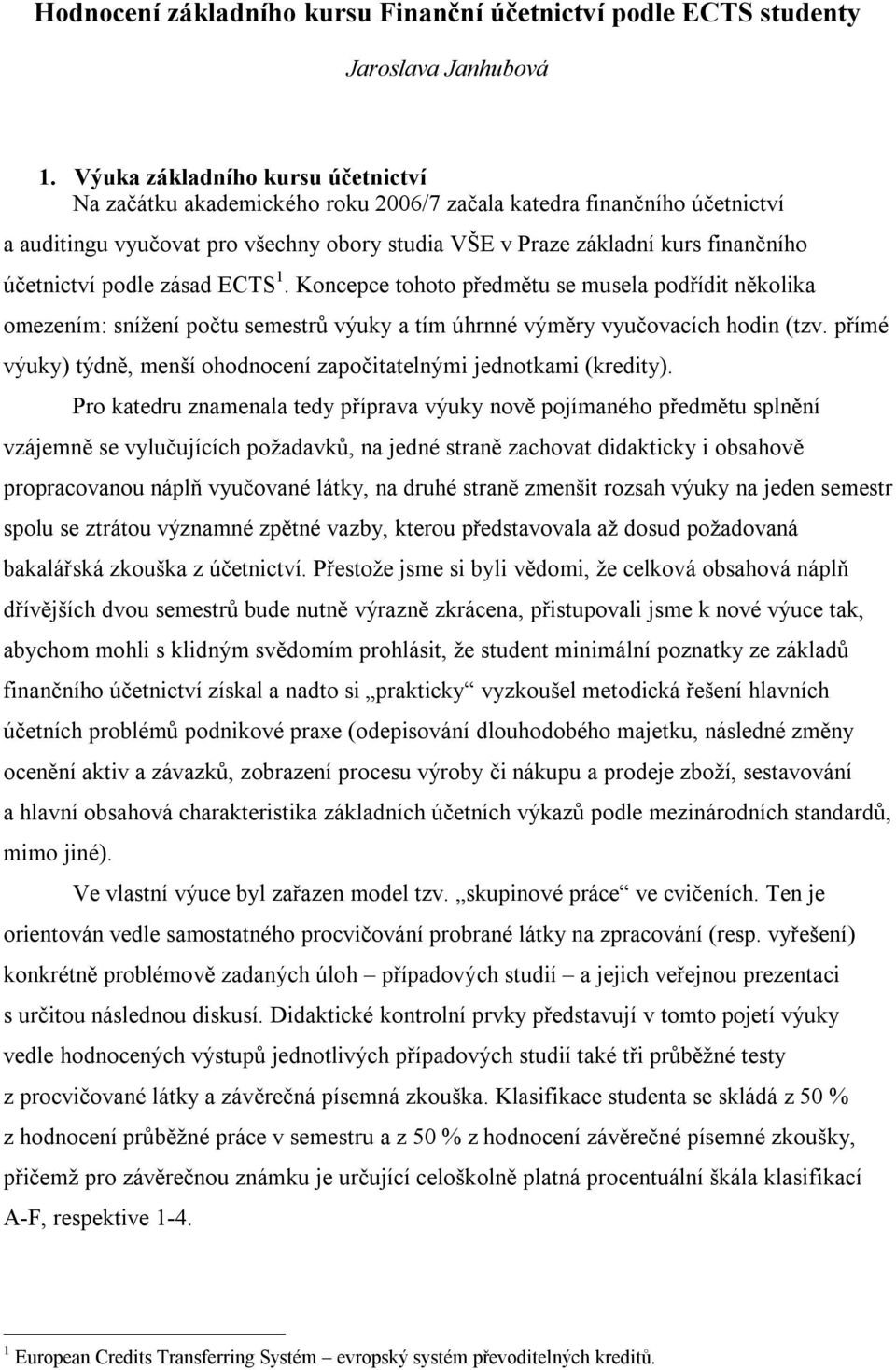 Hodnocení základního kursu Finanční účetnictví podle ECTS studenty

Jaroslava Janhubová

1. Výuka základního kursu účetnictví

Na začátku akademického roku 2006/7 začala katedra finančního účetnictví a auditingu vyučovat pro všechny obory studia VŠE v Praze základní kurs finančního účetnictví podle zásad ECTS $^1$. Koncepce tohoto předmětu se musela podřídit několika omezením: snížení počtu semestrů výuky a tím úhrnné výměry vyučovacích hodin (tzv. přímé výuky) týdně, menší ohodnocení započitatelnými jednotkami (kredity).

Pro katedru znamenala tedy příprava výuky nově pojímaného předmětu splnění vzájemně se vylučujících požadavků, na jedné straně zachovat didakticky i obsahově propracovanou náplň vyučované látky, na druhé straně zmenšit rozsah výuky na jeden semestr spolu se ztrátou významné zpětné vazby, kterou představovala až dosud požadovaná bakalářská zkouška z účetnictví. Přestože jsme si byli vědomi, že celková obsahová náplň dřívějších dvou semestrů bude nutně výrazně zkrácena, přistupovali jsme k nové výuce tak, abychom mohli s klidným svědomím prohlásit, že student minimální poznatky ze základů finančního účetnictví získal a nadto si „prakticky“ vyzkoušel metodická řešení hlavních účetních problémů podnikové praxe (odepisování dlouhodobého majetku, následné změny ocenění aktiv a závazků, zobrazení procesu výroby či nákupu a prodeje zboží, sestavování a hlavní obsahová charakteristika základních účetních výkazů podle mezinárodních standardů, mimo jiné).

Ve vlastní výuce byl zařazen model tzv. „skupinové práce“ ve cvičeních. Ten je orientován vedle samostatného procvičování probrané látky na zpracování (resp. vyřešení) konkrétně problémově zadaných úloh – případových studií – a jejich veřejnou prezentaci s určitou následnou diskusí. Didaktické kontrolní prvky představují v tomto pojetí výuky vedle hodnocených výstupů jednotlivých případových studií také tři průběžné testy z procvičované látky a závěrečná písemná zkouška. Klasifikace studenta se skládá z 50 % z hodnocení průběžné práce v semestru a z 50 % z hodnocení závěrečné písemné zkoušky, přičemž pro závěrečnou známku je určující celoškolně platná procentuální škála klasifikací A-F, respektive 1-4.

$^1$ European Credits Transferring Systém – evropský systém převoditelných kreditů.